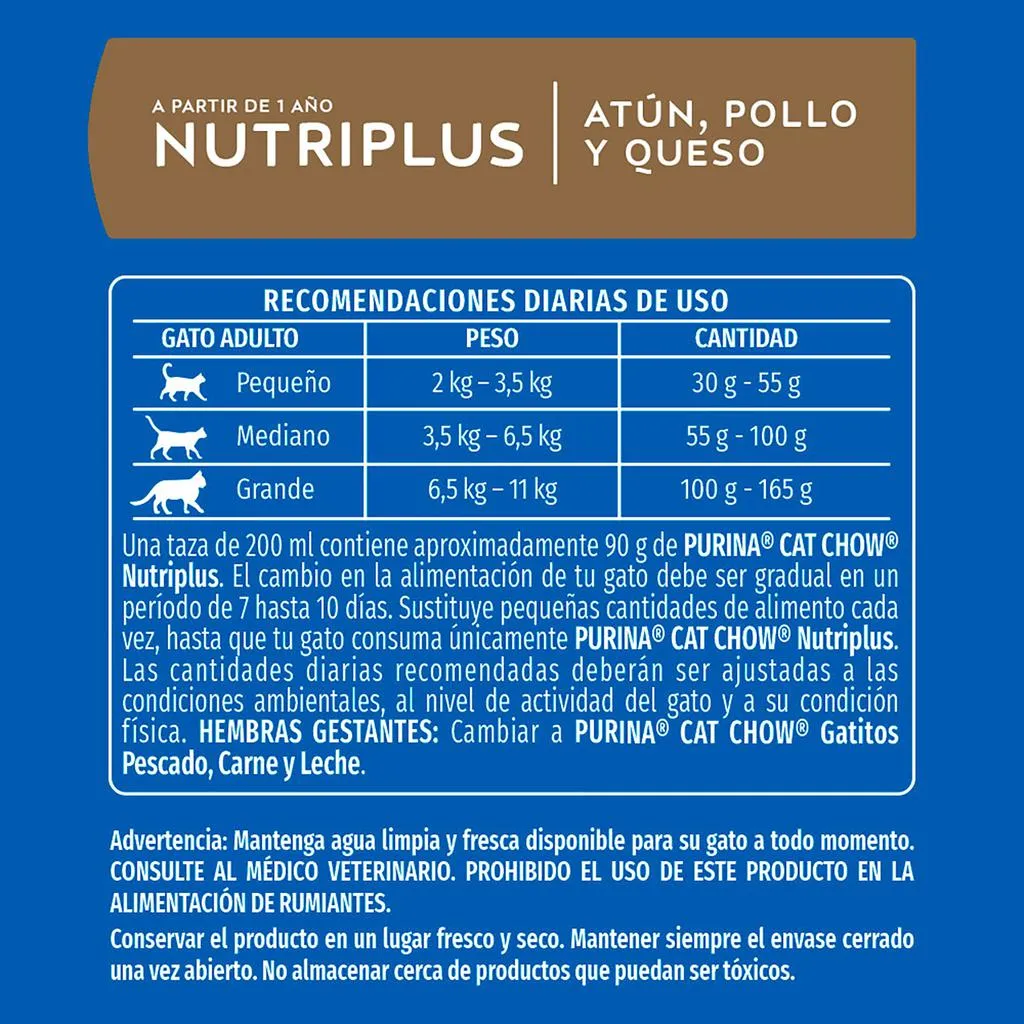 A PARTIR DE 1 AÑO
NUTRIPLUS

ATÚN, POLLO Y QUESO

RECOMENDACIONES DIARIAS DE USO

| GATO ADULTO | PESO | CANTIDAD |
|---|---|---|
| Pequeño | 2 kg – 3,5 kg | 30 g - 55 g |
| Mediano | 3,5 kg – 6,5 kg | 55 g - 100 g |
| Grande | 6,5 kg – 11 kg | 100 g - 165 g |

Una taza de 200 ml contiene aproximadamente 90 g de PURINA® CAT CHOW® Nutriplus. El cambio en la alimentación de tu gato debe ser gradual en un período de 7 hasta 10 días. Sustituye pequeñas cantidades de alimento cada vez, hasta que tu gato consuma únicamente PURINA® CAT CHOW® Nutriplus. Las cantidades diarias recomendadas deberán ser ajustadas a las condiciones ambientales, al nivel de actividad del gato y a su condición física. HEMBRAS GESTANTES: Cambiar a PURINA® CAT CHOW® Gatitos Pescado, Carne y Leche.

Advertencia: Mantenga agua limpia y fresca disponible para su gato a todo momento. CONSULTE AL MÉDICO VETERINARIO. PROHIBIDO EL USO DE ESTE PRODUCTO EN LA ALIMENTACIÓN DE RUMIANTES.

Conservar el producto en un lugar fresco y seco. Mantener siempre el envase cerrado una vez abierto. No almacenar cerca de productos que puedan ser tóxicos.